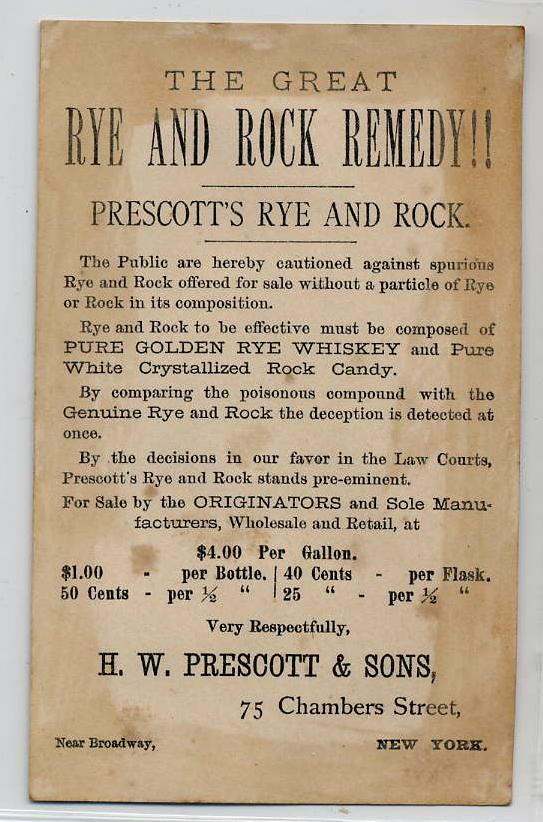 THE GREAT

RYE AND ROCK REMEDY!!

PRESCOTT'S RYE AND ROCK.

The Public are hereby cautioned against spurious Rye and Rock offered for sale without a particle of Rye or Rock in its composition.

Rye and Rock to be effective must be composed of PURE GOLDEN RYE WHISKEY and Pure White Crystallized Rock Candy.

By comparing the poisonous compound with the Genuine Rye and Rock the deception is detected at once.

By the decisions in our favor in the Law Courts, Prescott's Rye and Rock stands pre-eminent.

For Sale by the ORIGINATORS and Sole Manufacturers, Wholesale and Retail, at

$4.00 Per Gallon.

$1.00 - per Bottle. | 40 Cents - per Flask.
50 Cents - per ½ " | 25 " - per ½ "

Very Respectfully,

H. W. PRESCOTT & SONS,

75 Chambers Street,

Near Broadway, NEW YORK.